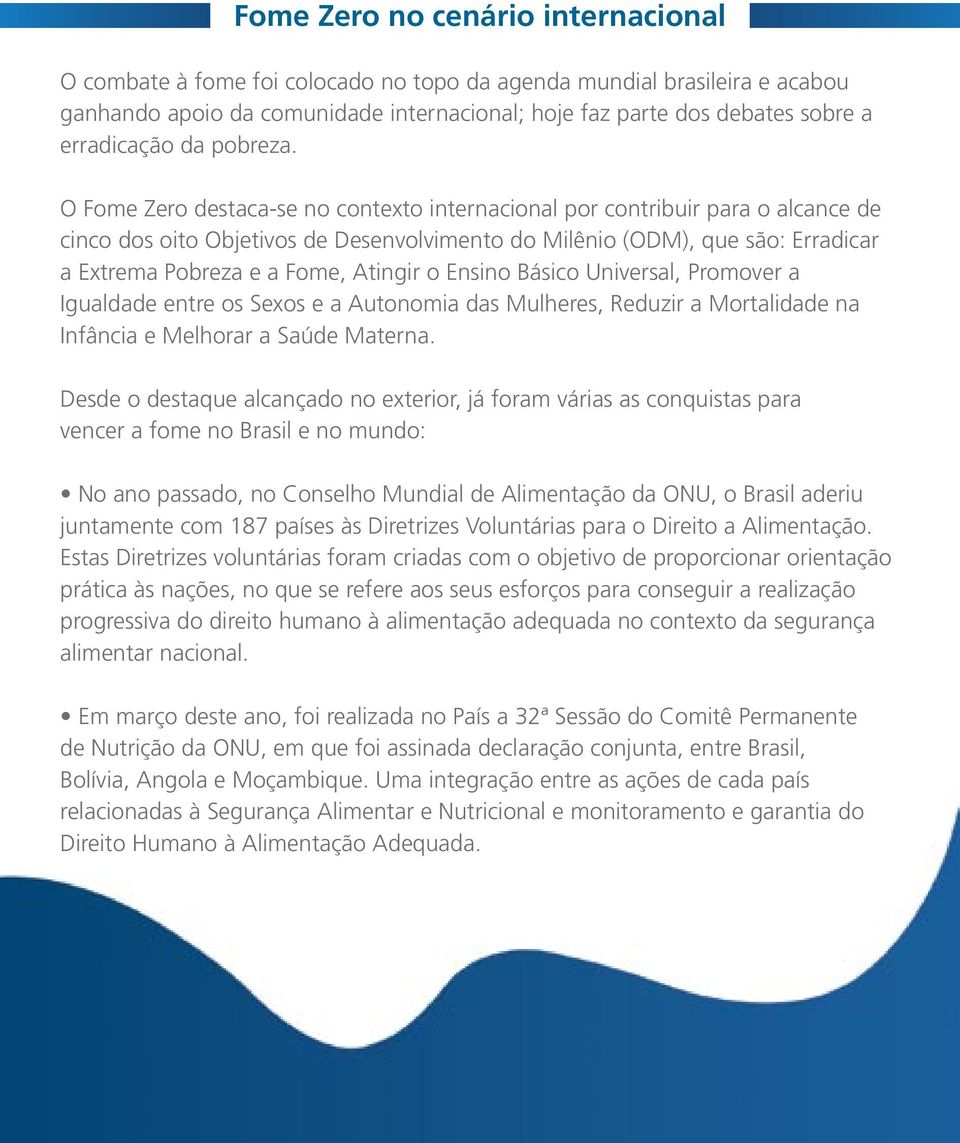 Fome Zero no cenário internacional

O combate à fome foi colocado no topo da agenda mundial brasileira e acabou ganhando apoio da comunidade internacional; hoje faz parte dos debates sobre a erradicação da pobreza.

O Fome Zero destaca-se no contexto internacional por contribuir para o alcance de cinco dos oito Objetivos de Desenvolvimento do Milênio (ODM), que são: Erradicar a Extrema Pobreza e a Fome, Atingir o Ensino Básico Universal, Promover a Igualdade entre os Sexos e a Autonomia das Mulheres, Reduzir a Mortalidade na Infância e Melhorar a Saúde Materna.

Desde o destaque alcançado no exterior, já foram várias as conquistas para vencer a fome no Brasil e no mundo:

• No ano passado, no Conselho Mundial de Alimentação da ONU, o Brasil aderiu juntamente com 187 países às Diretrizes Voluntárias para o Direito a Alimentação. Estas Diretrizes voluntárias foram criadas com o objetivo de proporcionar orientação prática às nações, no que se refere aos seus esforços para conseguir a realização progressiva do direito humano à alimentação adequada no contexto da segurança alimentar nacional.

• Em março deste ano, foi realizada no País a 32ª Sessão do Comitê Permanente de Nutrição da ONU, em que foi assinada declaração conjunta, entre Brasil, Bolívia, Angola e Moçambique. Uma integração entre as ações de cada país relacionadas à Segurança Alimentar e Nutricional e monitoramento e garantia do Direito Humano à Alimentação Adequada.